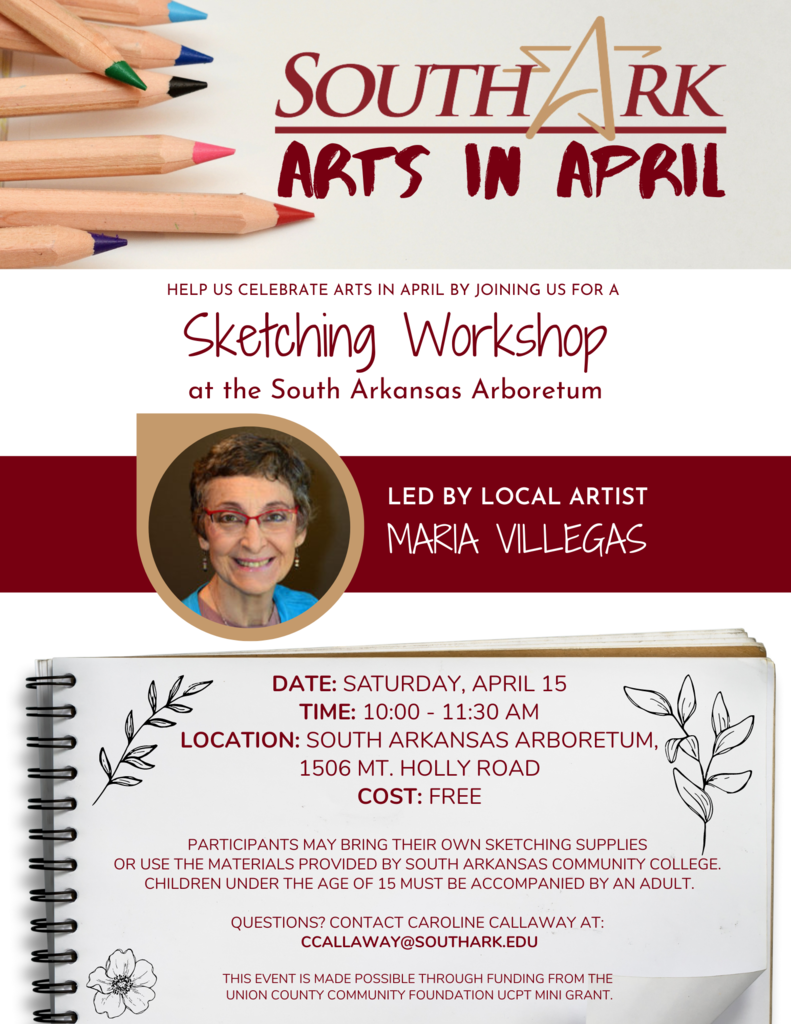 SOUTHARK
ARTS IN APRIL

HELP US CELEBRATE ARTS IN APRIL BY JOINING US FOR A

Sketching Workshop
at the South Arkansas Arboretum

LED BY LOCAL ARTIST
MARIA VILLEGAS

DATE: SATURDAY, APRIL 15
TIME: 10:00 - 11:30 AM
LOCATION: SOUTH ARKANSAS ARBORETUM, 1506 MT. HOLLY ROAD
COST: FREE

PARTICIPANTS MAY BRING THEIR OWN SKETCHING SUPPLIES OR USE THE MATERIALS PROVIDED BY SOUTH ARKANSAS COMMUNITY COLLEGE. CHILDREN UNDER THE AGE OF 15 MUST BE ACCOMPANIED BY AN ADULT.

QUESTIONS? CONTACT CAROLINE CALLAWAY AT:
CCALLAWAY@SOUTHARK.EDU

THIS EVENT IS MADE POSSIBLE THROUGH FUNDING FROM THE UNION COUNTY COMMUNITY FOUNDATION UCPT MINI GRANT.